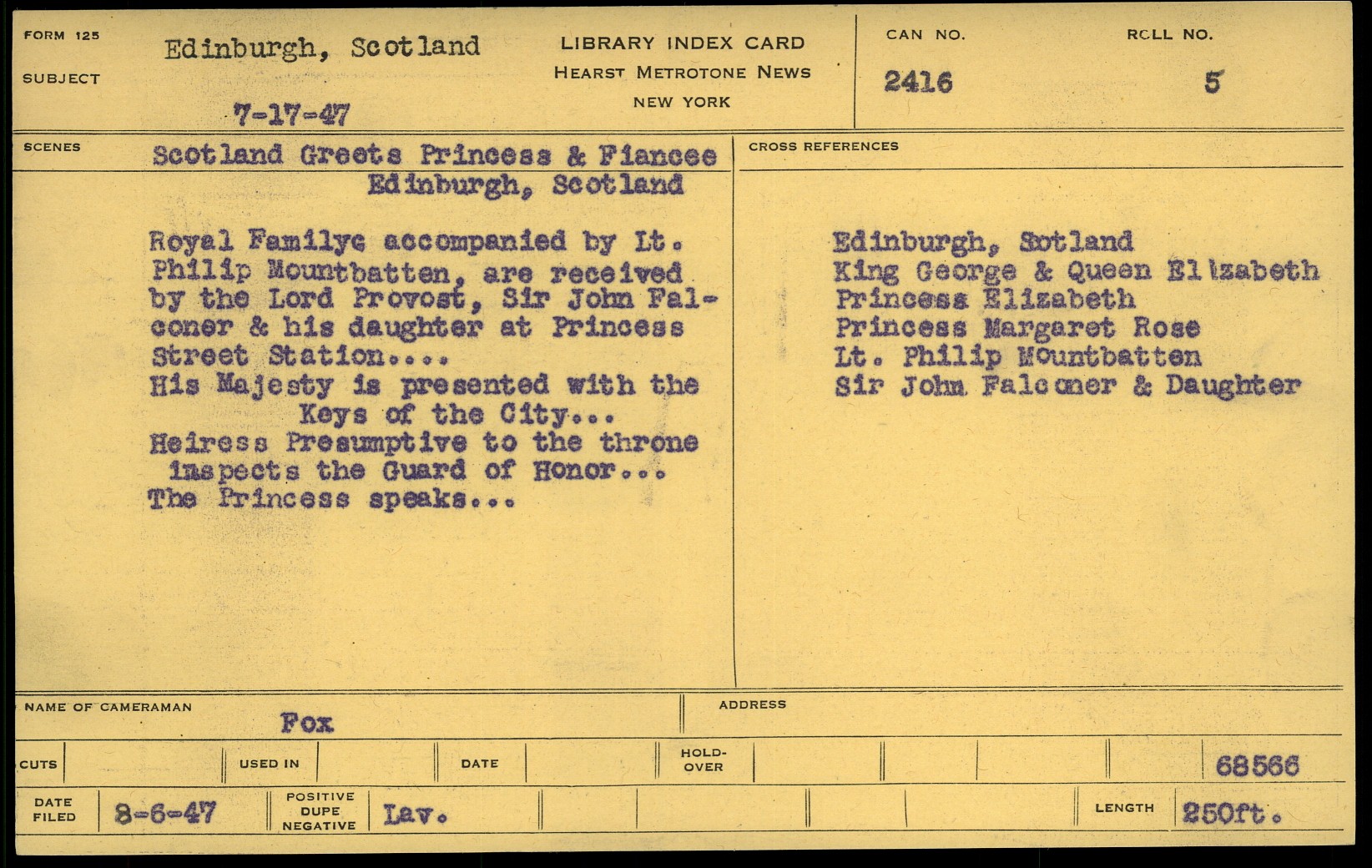 FORM 125

SUBJECT

Edinburgh, Scotland

7-17-47

LIBRARY INDEX CARD
HEARST METROTONE NEWS
NEW YORK

CAN NO.
2416

ROLL NO.
5

SCENES

Scotland Greets Princess & Fiancee
Edinburgh, Scotland

Royal Familye accompanied by Lt. Philip Mountbatten, are received by the Lord Provost, Sir John Falconer & his daughter at Princess Street Station....
His Majesty is presented with the Keys of the City...
Heiress Presumptive to the throne inspects the Guard of Honor...
The Princess speaks...

CROSS REFERENCES

Edinburgh, Sotland
King George & Queen Elizabeth
Princess Elizabeth
Princess Margaret Rose
Lt. Philip Mountbatten
Sir John Falconer & Daughter

NAME OF CAMERAMAN
Fox

ADDRESS

CUTS
USED IN
DATE
HOLD-OVER
68566

DATE FILED
8-6-47
POSITIVE
DUPE
NEGATIVE
Lav.
LENGTH
250ft.